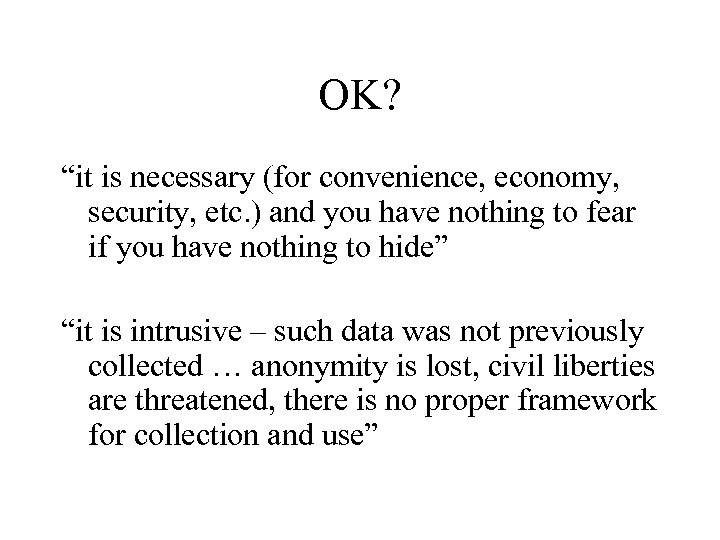 OK?

“it is necessary (for convenience, economy, security, etc.) and you have nothing to fear if you have nothing to hide”

“it is intrusive – such data was not previously collected … anonymity is lost, civil liberties are threatened, there is no proper framework for collection and use”